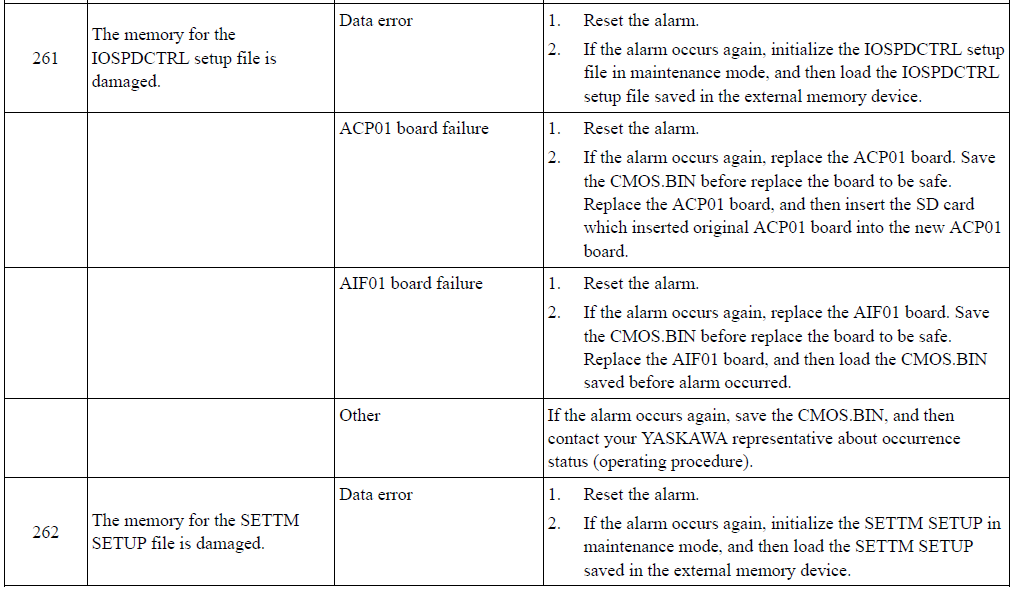 | | | | |
|---|---|---|---|
| 261 | The memory for the IOSPDCTRL setup file is damaged. | Data error | 1. Reset the alarm. 2. If the alarm occurs again, initialize the IOSPDCTRL setup file in maintenance mode, and then load the IOSPDCTRL setup file saved in the external memory device. |
| | | ACP01 board failure | 1. Reset the alarm. 2. If the alarm occurs again, replace the ACP01 board. Save the CMOS.BIN before replace the board to be safe. Replace the ACP01 board, and then insert the SD card which inserted original ACP01 board into the new ACP01 board. |
| | | AIF01 board failure | 1. Reset the alarm. 2. If the alarm occurs again, replace the AIF01 board. Save the CMOS.BIN before replace the board to be safe. Replace the AIF01 board, and then load the CMOS.BIN saved before alarm occurred. |
| | | Other | If the alarm occurs again, save the CMOS.BIN, and then contact your YASKAWA representative about occurrence status (operating procedure). |
| 262 | The memory for the SETTM SETUP file is damaged. | Data error | 1. Reset the alarm. 2. If the alarm occurs again, initialize the SETTM SETUP in maintenance mode, and then load the SETTM SETUP saved in the external memory device. |